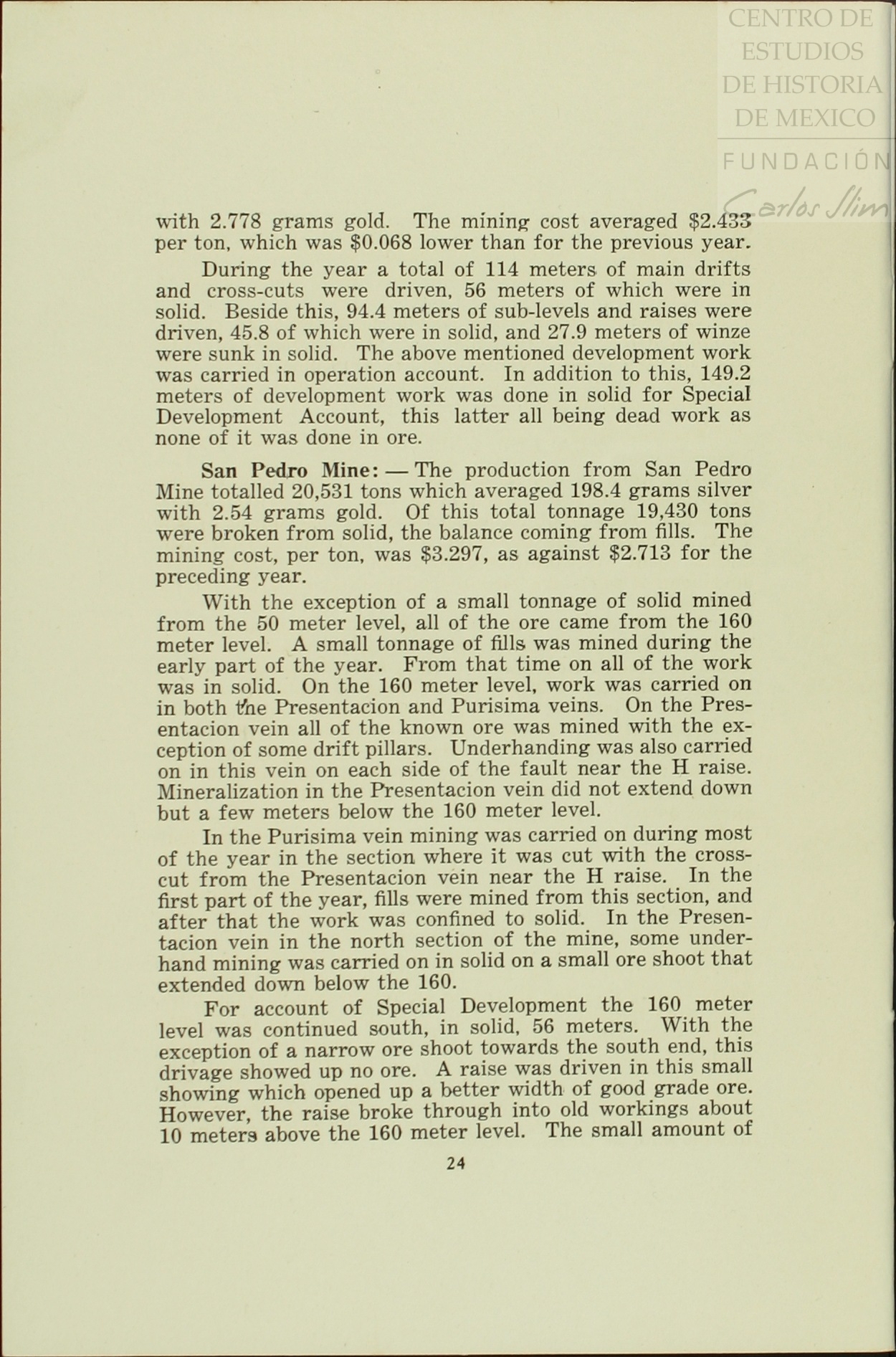 CENTRO DE ESTUDIOS DE HISTORIA DE MEXICO

FUNDACIÓN Carlos Slim

with 2.778 grams gold. The mining cost averaged \$2.433 per ton, which was \$0.068 lower than for the previous year.

During the year a total of 114 meters of main drifts and cross-cuts were driven, 56 meters of which were in solid. Beside this, 94.4 meters of sub-levels and raises were driven, 45.8 of which were in solid, and 27.9 meters of winze were sunk in solid. The above mentioned development work was carried in operation account. In addition to this, 149.2 meters of development work was done in solid for Special Development Account, this latter all being dead work as none of it was done in ore.

San Pedro Mine: — The production from San Pedro Mine totalled 20,531 tons which averaged 198.4 grams silver with 2.54 grams gold. Of this total tonnage 19,430 tons were broken from solid, the balance coming from fills. The mining cost, per ton, was \$3.297, as against \$2.713 for the preceding year.

With the exception of a small tonnage of solid mined from the 50 meter level, all of the ore came from the 160 meter level. A small tonnage of fills was mined during the early part of the year. From that time on all of the work was in solid. On the 160 meter level, work was carried on in both the Presentacion and Purisima veins. On the Presentacion vein all of the known ore was mined with the exception of some drift pillars. Underhanding was also carried on in this vein on each side of the fault near the H raise. Mineralization in the Presentacion vein did not extend down but a few meters below the 160 meter level.

In the Purisima vein mining was carried on during most of the year in the section where it was cut with the cross-cut from the Presentacion vein near the H raise. In the first part of the year, fills were mined from this section, and after that the work was confined to solid. In the Presentacion vein in the north section of the mine, some underhand mining was carried on in solid on a small ore shoot that extended down below the 160.

For account of Special Development the 160 meter level was continued south, in solid, 56 meters. With the exception of a narrow ore shoot towards the south end, this drivage showed up no ore. A raise was driven in this small showing which opened up a better width of good grade ore. However, the raise broke through into old workings about 10 meters above the 160 meter level. The small amount of

24